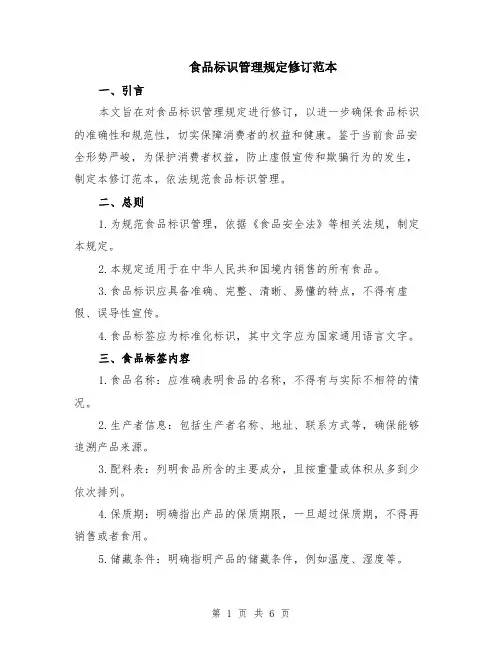 食品标识管理规定修订范本

一、引言

本文旨在对食品标识管理规定进行修订，以进一步确保食品标识的准确性和规范性，切实保障消费者的权益和健康。鉴于当前食品安全形势严峻，为保护消费者权益，防止虚假宣传和欺骗行为的发生，制定本修订范本，依法规范食品标识管理。

二、总则

1.为规范食品标识管理，依据《食品安全法》等相关法规，制定本规定。

2.本规定适用于在中华人民共和国境内销售的所有食品。

3.食品标识应具备准确、完整、清晰、易懂的特点，不得有虚假、误导性宣传。

4.食品标签应为标准化标识，其中文字应为国家通用语言文字。

三、食品标签内容

1.食品名称：应准确表明食品的名称，不得有与实际不相符的情况。

2.生产者信息：包括生产者名称、地址、联系方式等，确保能够追溯产品来源。

3.配料表：列明食品所含的主要成分，且按重量或体积从多到少依次排列。

4.保质期：明确指出产品的保质期限，一旦超过保质期，不得再销售或者食用。

5.储藏条件：明确指明产品的储藏条件，例如温度、湿度等。

第 1 页 共 6 页